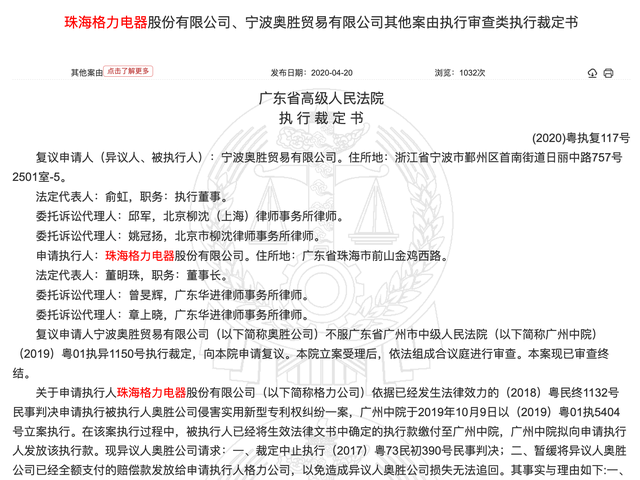 珠海格力电器股份有限公司、宁波奥胜贸易有限公司其他案由执行审查类执行裁定书

其他案由 点击了解更多

发布日期：2020-04-20

浏览：1032次

广东省高级人民法院
执行裁定书

(2020)粤执复117号

复议申请人（异议人、被执行人）：宁波奥胜贸易有限公司。住所地：浙江省宁波市鄞州区首南街道日丽中路757号2501室-5。

法定代表人：俞虹，职务：执行董事。

委托诉讼代理人：邱军，北京柳沈（上海）律师事务所律师。

委托诉讼代理人：姚冠扬，北京市柳沈律师事务所律师。

申请执行人：珠海格力电器股份有限公司。住所地：广东省珠海市前山金鸡西路。

法定代表人：董明珠，职务：董事长。

委托诉讼代理人：曾旻辉，广东华进律师事务所律师。

委托诉讼代理人：章上晓，广东华进律师事务所律师。

复议申请人宁波奥胜贸易有限公司（以下简称奥胜公司）不服广东省广州市中级人民法院（以下简称广州中院）（2019）粤01执异1150号执行裁定，向本院申请复议。本院立案受理后，依法组成合议庭进行审查。本案现已审查终结。

关于申请执行人珠海格力电器股份有限公司（以下简称格力公司）依据已经发生法律效力的（2018）粤民终1132号民事判决申请执行被执行人奥胜公司侵害实用新型专利权纠纷一案，广州中院于2019年10月9日以（2019）粤01执5404号立案执行。在该案执行过程中，被执行人已经将生效法律文书中确定的执行款缴付至广州中院，广州中院拟向申请执行人发放该执行款。现异议人奥胜公司请求：一、裁定中止执行（2017）粤73民初390号民事判决；二、暂缓将异议人奥胜公司已经全额支付的赔偿款发放给申请执行人格力公司，以免造成异议人奥胜公司损失无法追回。其事实与理由如下:一、